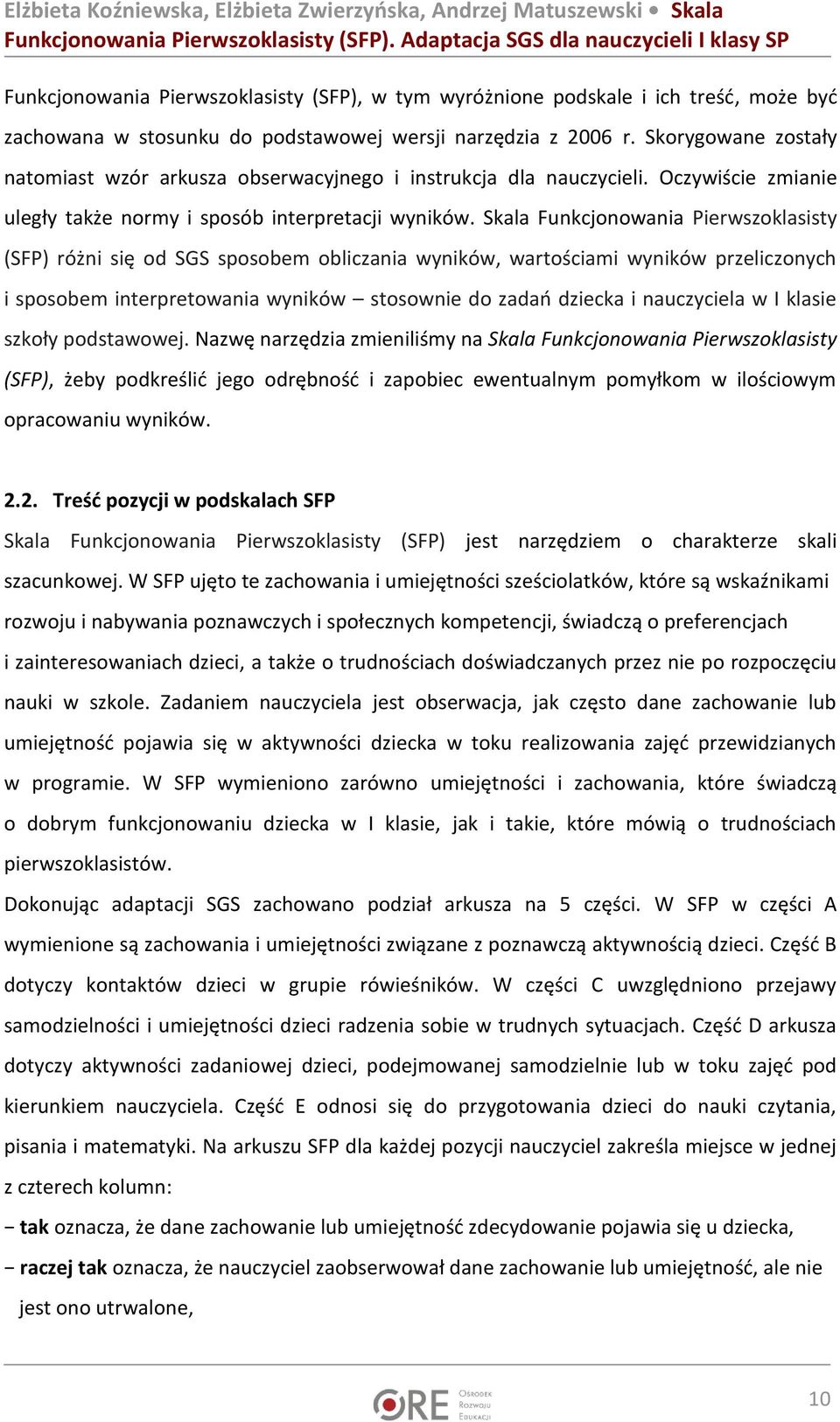 Elżbieta Koźniewska, Elżbieta Zwierzyńska, Andrzej Matuszewski • Skala Funkcjonowania Pierwszoklasisty (SFP). Adaptacja SGS dla nauczycieli I klasy SP

Funkcjonowania Pierwszoklasisty (SFP), w tym wyróżnione podskale i ich treść, może być zachowana w stosunku do podstawowej wersji narzędzia z 2006 r. Skorygowane zostały natomiast wzór arkusza obserwacyjnego i instrukcja dla nauczycieli. Oczywiście zmianie uległy także normy i sposób interpretacji wyników. Skala Funkcjonowania Pierwszoklasisty (SFP) różni się od SGS sposobem obliczania wyników, wartościami wyników przeliczonych i sposobem interpretowania wyników – stosownie do zadań dziecka i nauczyciela w I klasie szkoły podstawowej. Nazwę narzędzia zmieniliśmy na Skala Funkcjonowania Pierwszoklasisty (SFP), żeby podkreślić jego odrębność i zapobiec ewentualnym pomyłkom w ilościowym opracowaniu wyników.

2.2. Treść pozycji w podskalach SFP

Skala Funkcjonowania Pierwszoklasisty (SFP) jest narzędziem o charakterze skali szacunkowej. W SFP ujęto te zachowania i umiejętności sześciolatków, które są wskaźnikami rozwoju i nabywania poznawczych i społecznych kompetencji, świadczą o preferencjach i zainteresowaniach dzieci, a także o trudnościach doświadczanych przez nie po rozpoczęciu nauki w szkole. Zadaniem nauczyciela jest obserwacja, jak często dane zachowanie lub umiejętność pojawia się w aktywności dziecka w toku realizowania zajęć przewidzianych w programie. W SFP wymieniono zarówno umiejętności i zachowania, które świadczą o dobrym funkcjonowaniu dziecka w I klasie, jak i takie, które mówią o trudnościach pierwszoklasistów.
Dokonując adaptacji SGS zachowano podział arkusza na 5 części. W SFP w części A wymienione są zachowania i umiejętności związane z poznawczą aktywnością dzieci. Część B dotyczy kontaktów dzieci w grupie rówieśników. W części C uwzględniono przejawy samodzielności i umiejętności dzieci radzenia sobie w trudnych sytuacjach. Część D arkusza dotyczy aktywności zadaniowej dzieci, podejmowanej samodzielnie lub w toku zajęć pod kierunkiem nauczyciela. Część E odnosi się do przygotowania dzieci do nauki czytania, pisania i matematyki. Na arkuszu SFP dla każdej pozycji nauczyciel zakreśla miejsce w jednej z czterech kolumn:
− tak oznacza, że dane zachowanie lub umiejętność zdecydowanie pojawia się u dziecka,
− raczej tak oznacza, że nauczyciel zaobserwował dane zachowanie lub umiejętność, ale nie jest ono utrwalone,

ORE Ośrodek Rozwoju Edukacji
10